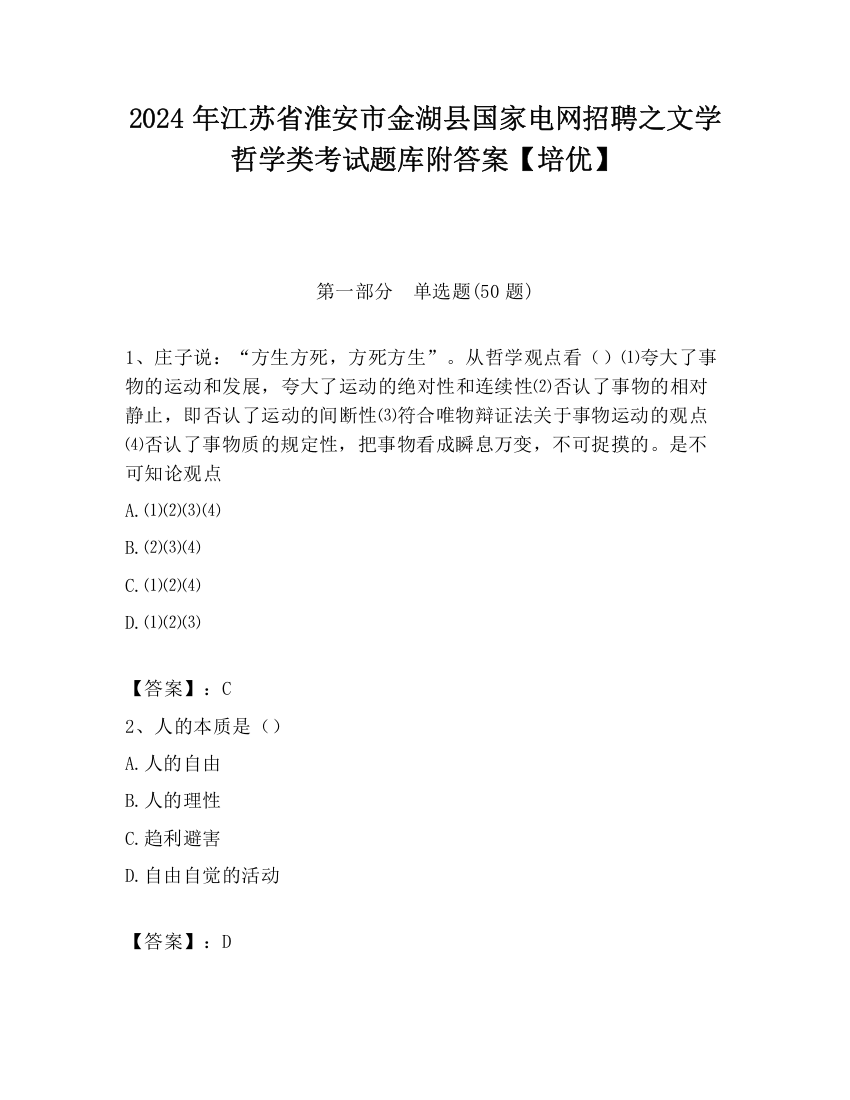 2024 年江苏省淮安市金湖县国家电网招聘之文学哲学类考试题库附答案【培优】

第一部分　单选题(50 题)

1、庄子说：“方生方死，方死方生”。从哲学观点看（）⑴夸大了事物的运动和发展，夸大了运动的绝对性和连续性⑵否认了事物的相对静止，即否认了运动的间断性⑶符合唯物辩证法关于事物运动的观点⑷否认了事物质的规定性，把事物看成瞬息万变，不可捉摸的。是不可知论观点

A.⑴⑵⑶⑷

B.⑵⑶⑷

C.⑴⑵⑷

D.⑴⑵⑶

【答案】：C

2、人的本质是（）

A.人的自由

B.人的理性

C.趋利避害

D.自由自觉的活动

【答案】：D